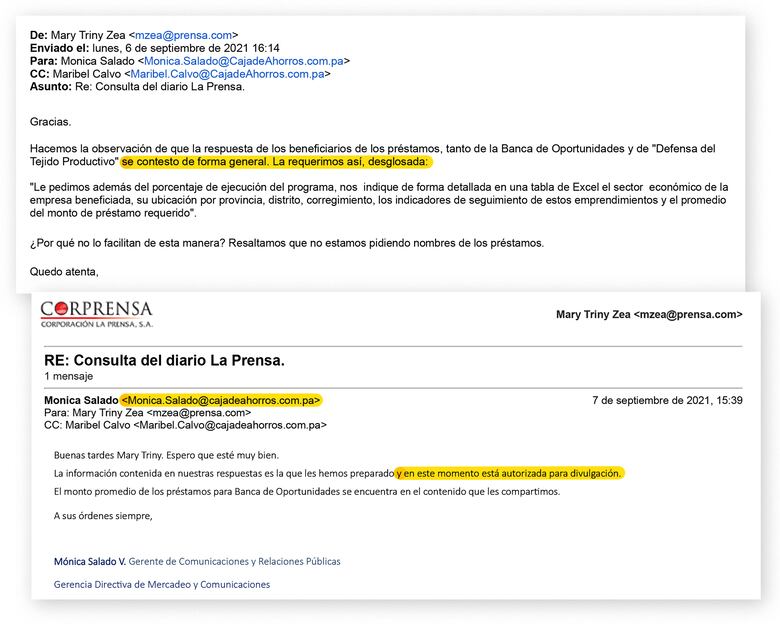 De: Mary Triny Zea <mzea@prensa.com>
Enviado el: lunes, 6 de septiembre de 2021 16:14
Para: Monica Salado <Monica.Salado@CajadeAhorros.com.pa>
CC: Maribel Calvo <Maribel.Calvo@CajadeAhorros.com.pa>
Asunto: Re: Consulta del diario La Prensa.

Gracias.

Hacemos la observación de que la respuesta de los beneficiarios de los préstamos, tanto de la Banca de Oportunidades y de "Defensa del Tejido Productivo" se contesto de forma general. La requerimos así, desglosada:

"Le pedimos además del porcentaje de ejecución del programa, nos indique de forma detallada en una tabla de Excel el sector económico de la empresa beneficiada, su ubicación por provincia, distrito, corregimiento, los indicadores de seguimiento de estos emprendimientos y el promedio del monto de préstamo requerido".

¿Por qué no lo facilitan de esta manera? Resaltamos que no estamos pidiendo nombres de los préstamos.

Quedo atenta,

CORPRENSA
CORPORACIÓN LA PRENSA, S.A.

Mary Triny Zea <mzea@prensa.com>

RE: Consulta del diario La Prensa.
1 mensaje

Monica Salado <Monica.Salado@cajadeahorros.com.pa>
7 de septiembre de 2021, 15:39
Para: Mary Triny Zea <mzea@prensa.com>
CC: Maribel Calvo <Maribel.Calvo@cajadeahorros.com.pa>

Buenas tardes Mary Triny. Espero que esté muy bien.
La información contenida en nuestras respuestas es la que les hemos preparado y en este momento está autorizada para divulgación.
El monto promedio de los préstamos para Banca de Oportunidades se encuentra en el contenido que les compartimos.

A sus órdenes siempre,

Mónica Salado V. Gerente de Comunicaciones y Relaciones Públicas

Gerencia Directiva de Mercadeo y Comunicaciones